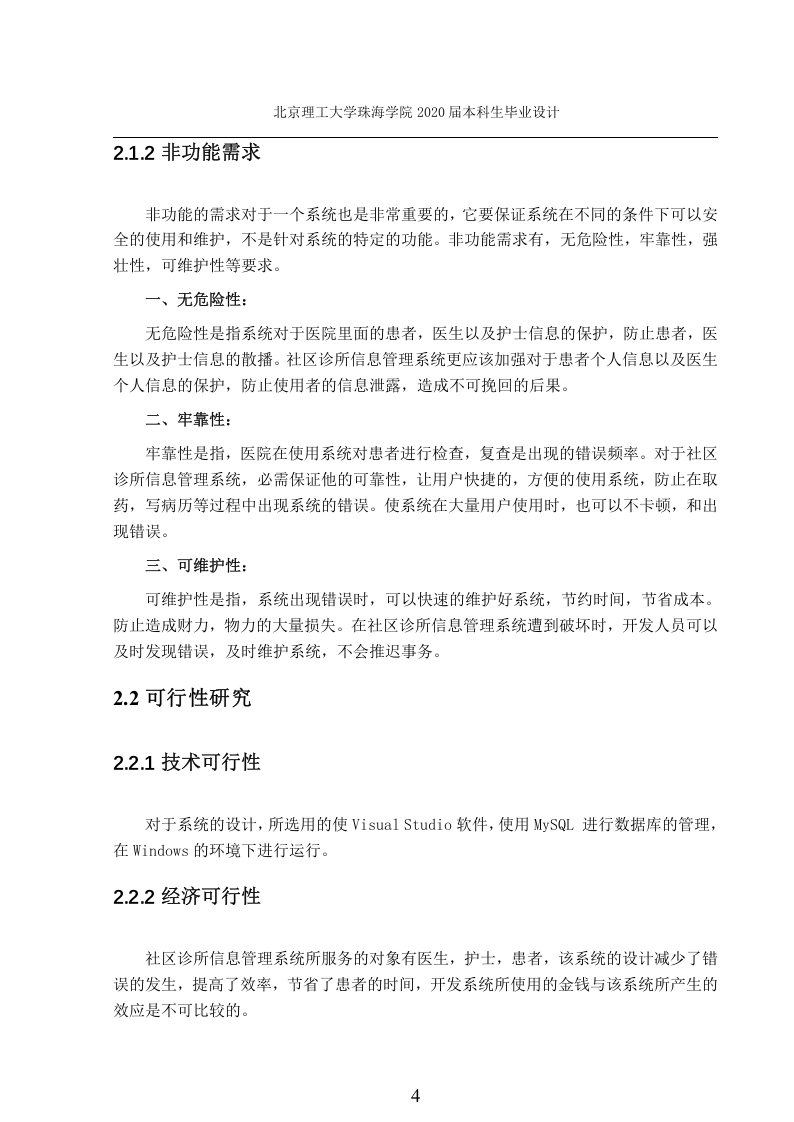 北京理工大学珠海学院 2020 届本科生毕业设计

2.1.2 非功能需求

非功能的需求对于一个系统也是非常重要的，它要保证系统在不同的条件下可以安全的使用和维护，不是针对系统的特定的功能。非功能需求有，无危险性，牢靠性，强壮性，可维护性等要求。

一、无危险性：

无危险性是指系统对于医院里面的患者，医生以及护士信息的保护，防止患者，医生以及护士信息的散播。社区诊所信息管理系统更应该加强对于患者个人信息以及医生个人信息的保护，防止使用者的信息泄露，造成不可挽回的后果。

二、牢靠性：

牢靠性是指，医院在使用系统对患者进行检查，复查是出现的错误频率。对于社区诊所信息管理系统，必需保证他的可靠性，让用户快捷的，方便的使用系统，防止在取药，写病历等过程中出现系统的错误。使系统在大量用户使用时，也可以不卡顿，和出现错误。

三、可维护性：

可维护性是指，系统出现错误时，可以快速的维护好系统，节约时间，节省成本。防止造成财力，物力的大量损失。在社区诊所信息管理系统遭到破坏时，开发人员可以及时发现错误，及时维护系统，不会推迟事务。

2.2 可行性研究

2.2.1 技术可行性

对于系统的设计，所选用的使 Visual Studio 软件，使用 MySQL 进行数据库的管理，在 Windows 的环境下进行运行。

2.2.2 经济可行性

社区诊所信息管理系统所服务的对象有医生，护士，患者，该系统的设计减少了错误的发生，提高了效率，节省了患者的时间，开发系统所使用的金钱与该系统所产生的效应是不可比较的。

4